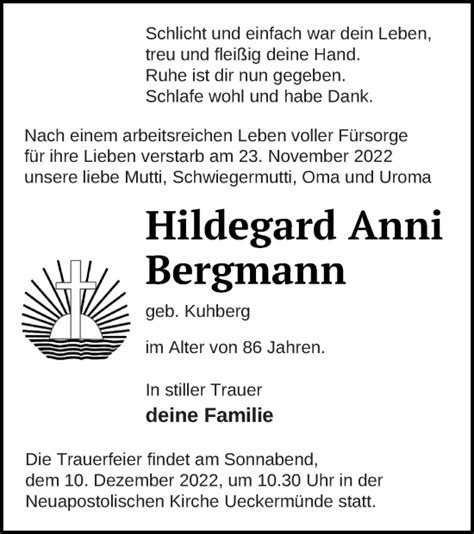 Schlicht und einfach war dein Leben,
treu und fleißig deine Hand.
Ruhe ist dir nun gegeben.
Schlafe wohl und habe Dank.

Nach einem arbeitsreichen Leben voller Fürsorge für ihre Lieben verstarb am 23. November 2022 unsere liebe Mutti, Schwiegermutti, Oma und Uroma

Hildegard Anni Bergmann

geb. Kuhberg

im Alter von 86 Jahren.

In stiller Trauer
deine Familie

Die Trauerfeier findet am Sonnabend, dem 10. Dezember 2022, um 10.30 Uhr in der Neuapostolischen Kirche Ueckermünde statt.